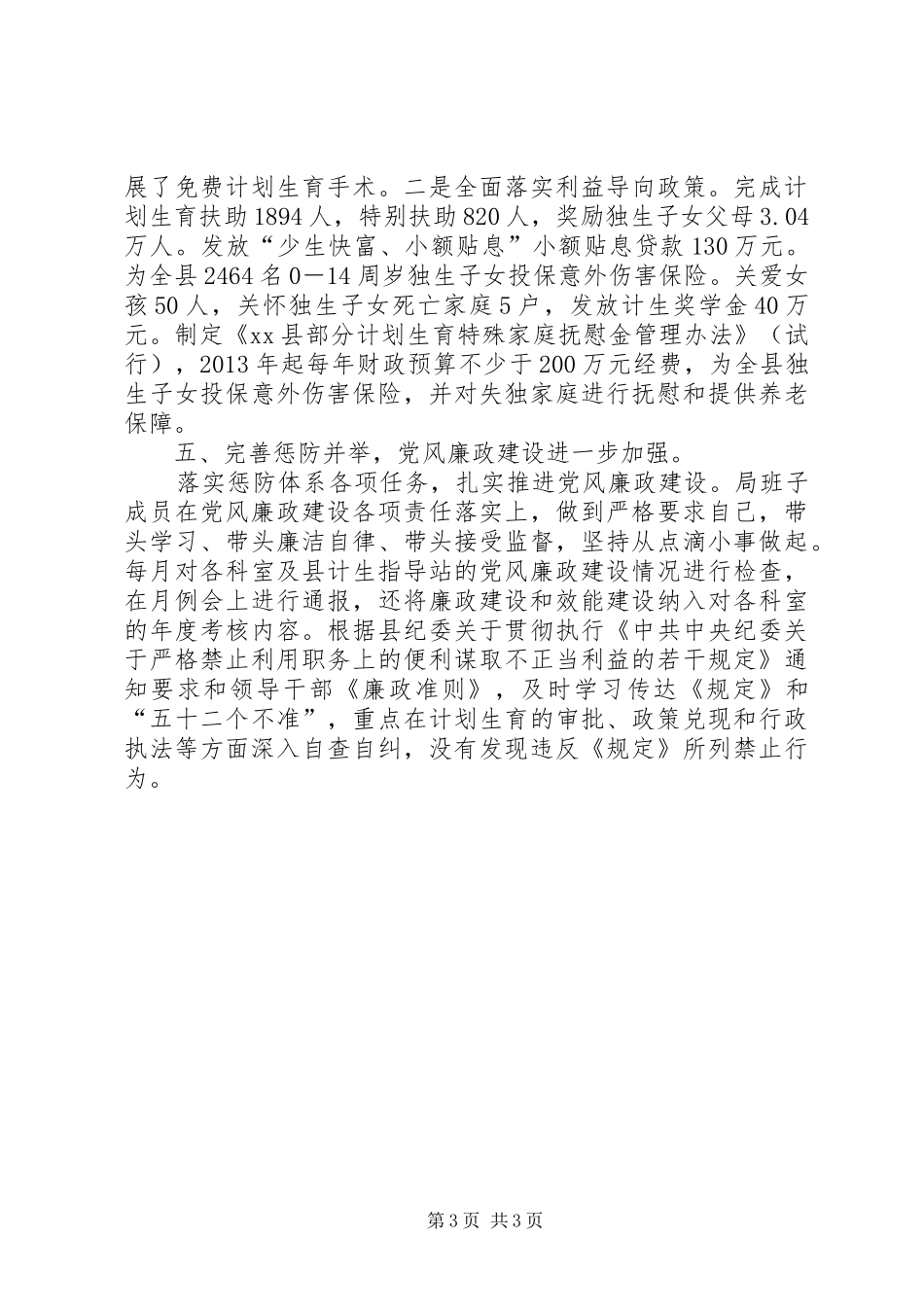 展了免费计划生育手术。二是全面落实利益导向政策。完成计划生育扶助1894人，特别扶助820人，奖励独生子女父母3.04万人。发放“少生快富、小额贴息”小额贴息贷款130万元。为全县2464名0—14周岁独生子女投保意外伤害保险。关爱女孩50人，关怀独生子女死亡家庭5户，发放计生奖学金40万元。制定《xx县部分计划生育特殊家庭抚慰金管理办法》（试行），2013年起每年财政预算不少于200万元经费，为全县独生子女投保意外伤害保险，并对失独家庭进行抚慰和提供养老保障。

五、完善惩防并举，党风廉政建设进一步加强。

落实惩防体系各项任务，扎实推进党风廉政建设。局班子成员在党风廉政建设各项责任落实上，做到严格要求自己，带头学习、带头廉洁自律、带头接受监督，坚持从点滴小事做起。每月对各科室及县计生指导站的党风廉政建设情况进行检查，在月例会上进行通报，还将廉政建设和效能建设纳入对各科室的年度考核内容。根据县纪委关于贯彻执行《中共中央纪委关于严格禁止利用职务上的便利谋取不正当利益的若干规定》通知要求和领导干部《廉政准则》，及时学习传达《规定》和“五十二个不准”，重点在计划生育的审批、政策兑现和行政执法等方面深入自查自纠，没有发现违反《规定》所列禁止行为。

第3页 共3页